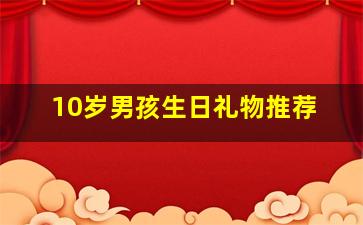 10岁男孩生日礼物推荐